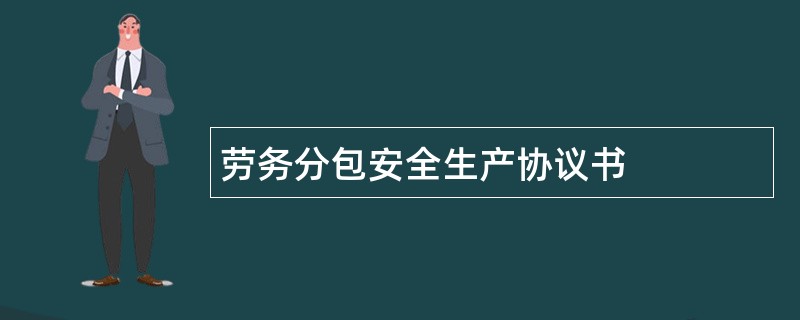 劳务分包安全生产协议书